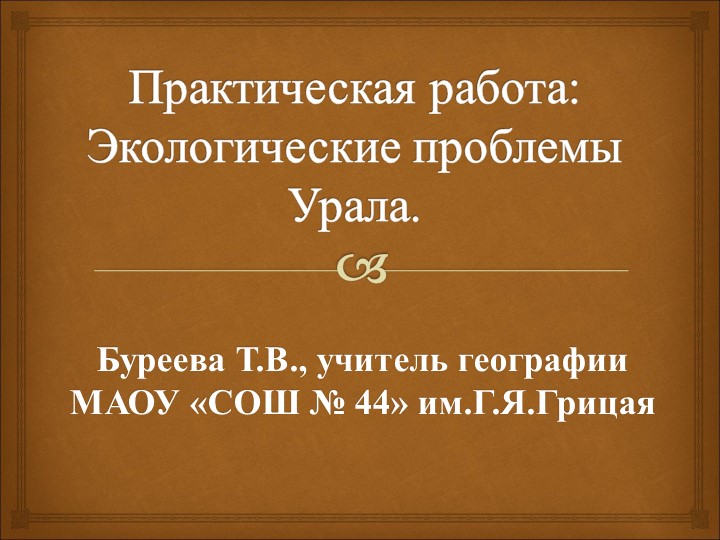 Практическая работа: Экологические проблемы Урала.

Буреева Т.В., учитель географии МАОУ «СОШ № 44» им.Г.Я.Грицая